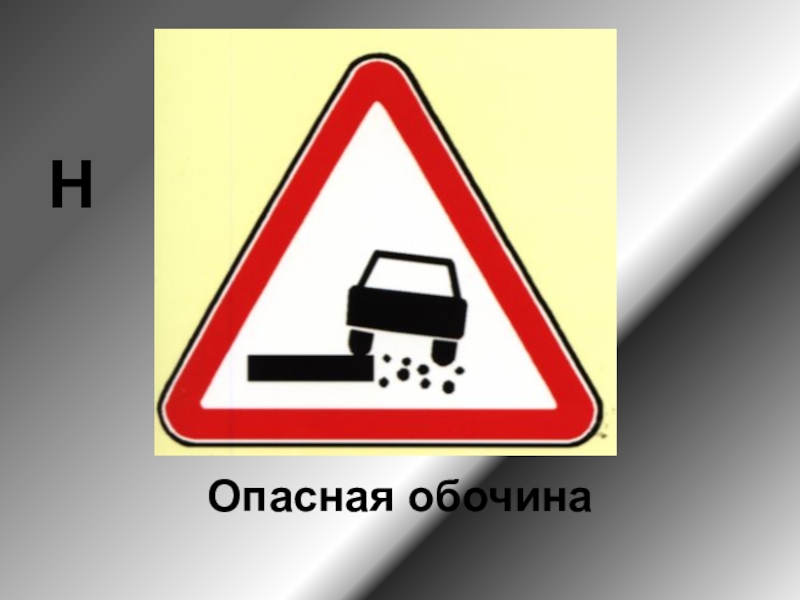 Н

Опасная обочина